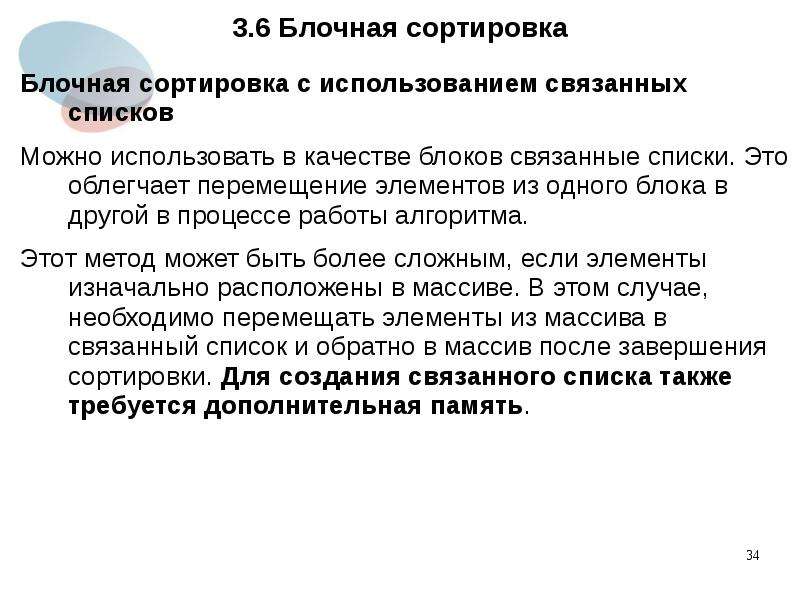 3.6 Блочная сортировка

Блочная сортировка с использованием связанных списков

Можно использовать в качестве блоков связанные списки. Это облегчает перемещение элементов из одного блока в другой в процессе работы алгоритма.

Этот метод может быть более сложным, если элементы изначально расположены в массиве. В этом случае, необходимо перемещать элементы из массива в связанный список и обратно в массив после завершения сортировки. Для создания связанного списка также требуется дополнительная память.

34